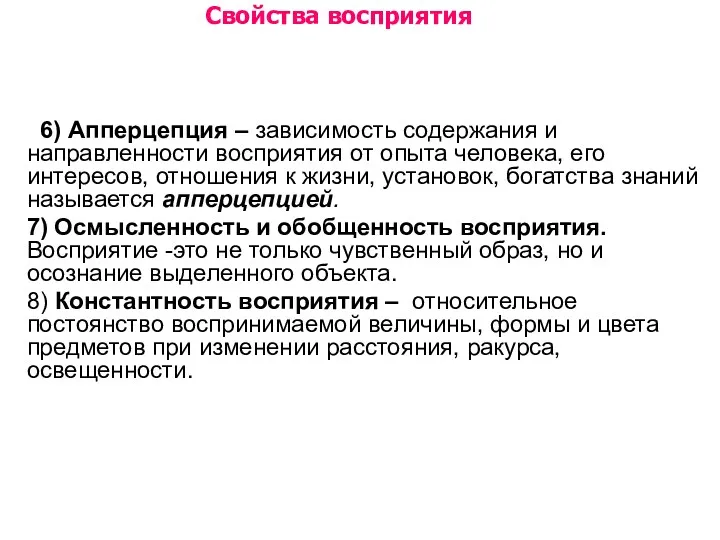 Свойства восприятия

6) Апперцепция – зависимость содержания и направленности восприятия от опыта человека, его интересов, отношения к жизни, установок, богатства знаний называется апперцепцией.

7) Осмысленность и обобщенность восприятия. Восприятие -это не только чувственный образ, но и осознание выделенного объекта.

8) Константность восприятия – относительное постоянство воспринимаемой величины, формы и цвета предметов при изменении расстояния, ракурса, освещенности.